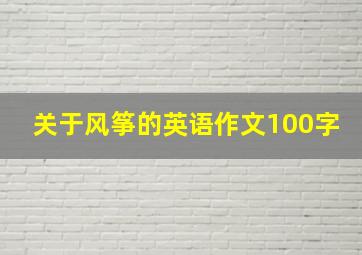 关于风筝的英语作文100字